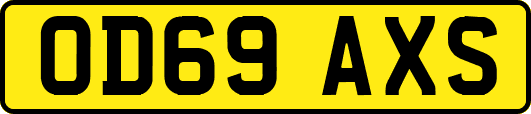 OD69 AXS